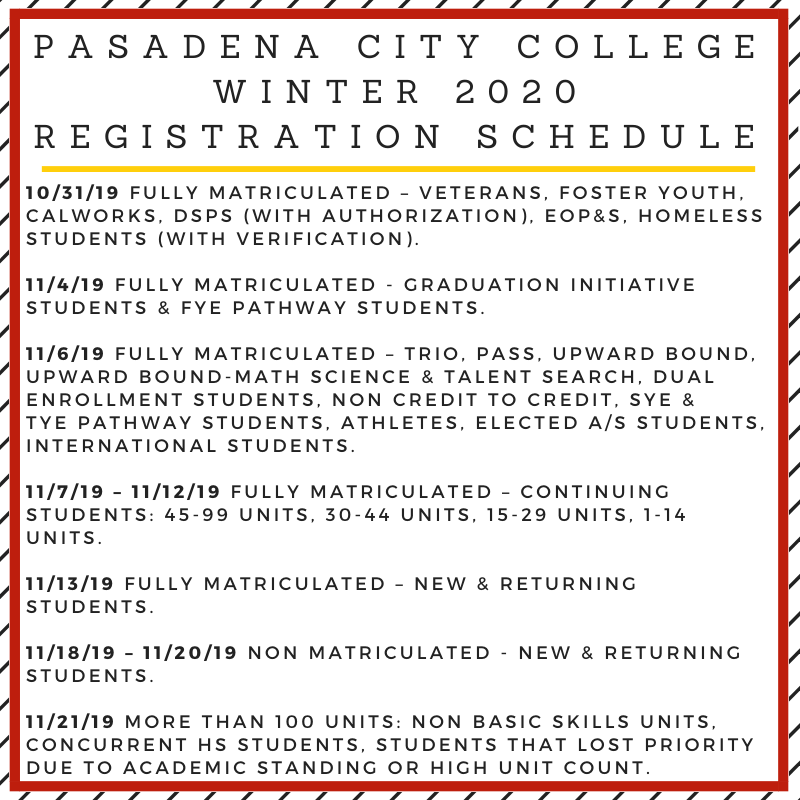 PASADENA CITY COLLEGE
WINTER 2020
REGISTRATION SCHEDULE

10/31/19 FULLY MATRICULATED – VETERANS, FOSTER YOUTH, CALWORKS, DSPS (WITH AUTHORIZATION), EOP&S, HOMELESS STUDENTS (WITH VERIFICATION).

11/4/19 FULLY MATRICULATED - GRADUATION INITIATIVE STUDENTS & FYE PATHWAY STUDENTS.

11/6/19 FULLY MATRICULATED – TRIO, PASS, UPWARD BOUND, UPWARD BOUND-MATH SCIENCE & TALENT SEARCH, DUAL ENROLLMENT STUDENTS, NON CREDIT TO CREDIT, SYE & TYE PATHWAY STUDENTS, ATHLETES, ELECTED A/S STUDENTS, INTERNATIONAL STUDENTS.

11/7/19 – 11/12/19 FULLY MATRICULATED – CONTINUING STUDENTS: 45-99 UNITS, 30-44 UNITS, 15-29 UNITS, 1-14 UNITS.

11/13/19 FULLY MATRICULATED – NEW & RETURNING STUDENTS.

11/18/19 – 11/20/19 NON MATRICULATED - NEW & RETURNING STUDENTS.

11/21/19 MORE THAN 100 UNITS: NON BASIC SKILLS UNITS, CONCURRENT HS STUDENTS, STUDENTS THAT LOST PRIORITY DUE TO ACADEMIC STANDING OR HIGH UNIT COUNT.